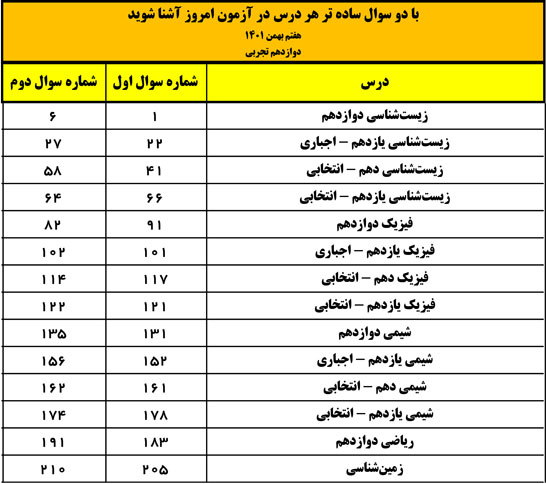 با دو سوال ساده تر هر درس در آزمون امروز آشنا شوید
هفتم بهمن ۱۴۰۱
دوازدهم تجربی

| درس | شماره سوال اول | شماره سوال دوم |
|---|---|---|
| زیست‌شناسی دوازدهم | ۱ | ۶ |
| زیست‌شناسی یازدهم – اجباری | ۲۲ | ۲۷ |
| زیست‌شناسی دهم – انتخابی | ۴۱ | ۵۸ |
| زیست‌شناسی یازدهم – انتخابی | ۶۶ | ۶۴ |
| فیزیک دوازدهم | ۹۱ | ۸۲ |
| فیزیک یازدهم – اجباری | ۱۰۱ | ۱۰۲ |
| فیزیک دهم – انتخابی | ۱۱۷ | ۱۱۴ |
| فیزیک یازدهم – انتخابی | ۱۲۱ | ۱۲۲ |
| شیمی دوازدهم | ۱۳۱ | ۱۳۵ |
| شیمی یازدهم – اجباری | ۱۵۲ | ۱۵۶ |
| شیمی دهم – انتخابی | ۱۶۱ | ۱۶۲ |
| شیمی یازدهم – انتخابی | ۱۷۸ | ۱۷۴ |
| ریاضی دوازدهم | ۱۸۳ | ۱۹۱ |
| زمین‌شناسی | ۲۰۵ | ۲۱۰ |